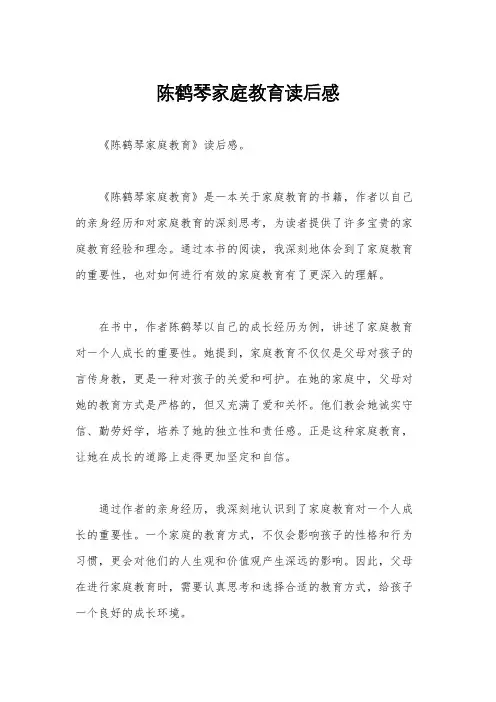 陈鹤琴家庭教育读后感

《陈鹤琴家庭教育》读后感。

《陈鹤琴家庭教育》是一本关于家庭教育的书籍，作者以自己的亲身经历和对家庭教育的深刻思考，为读者提供了许多宝贵的家庭教育经验和理念。通过本书的阅读，我深刻地体会到了家庭教育的重要性，也对如何进行有效的家庭教育有了更深入的理解。

在书中，作者陈鹤琴以自己的成长经历为例，讲述了家庭教育对一个人成长的重要性。她提到，家庭教育不仅仅是父母对孩子的言传身教，更是一种对孩子的关爱和呵护。在她的家庭中，父母对她的教育方式是严格的，但又充满了爱和关怀。他们教会她诚实守信、勤劳好学，培养了她的独立性和责任感。正是这种家庭教育，让她在成长的道路上走得更加坚定和自信。

通过作者的亲身经历，我深刻地认识到了家庭教育对一个人成长的重要性。一个家庭的教育方式，不仅会影响孩子的性格和行为习惯，更会对他们的人生观和价值观产生深远的影响。因此，父母在进行家庭教育时，需要认真思考和选择合适的教育方式，给孩子一个良好的成长环境。